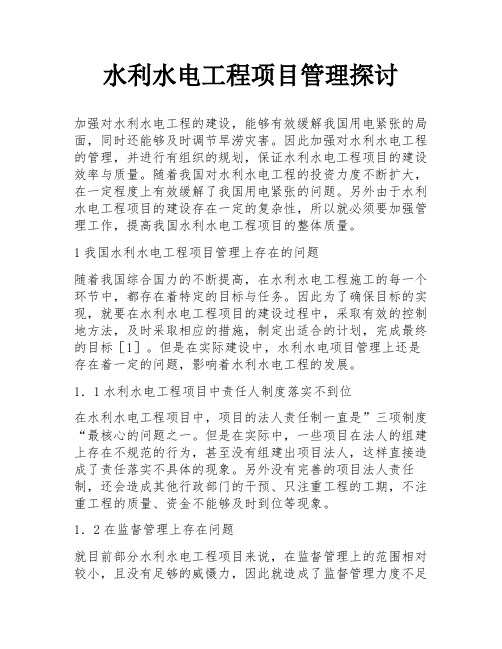 水利水电工程项目管理探讨

加强对水利水电工程的建设，能够有效缓解我国用电紧张的局面，同时还能够及时调节旱涝灾害。因此加强对水利水电工程的管理，并进行有组织的规划，保证水利水电工程项目的建设效率与质量。随着我国对水利水电工程的投资力度不断扩大，在一定程度上有效缓解了我国用电紧张的问题。另外由于水利水电工程项目的建设存在一定的复杂性，所以就必须要加强管理工作，提高我国水利水电工程项目的整体质量。

1 我国水利水电工程项目管理上存在的问题

随着我国综合国力的不断提高，在水利水电工程施工的每一个环节中，都存在着特定的目标与任务。因此为了确保目标的实现，就要在水利水电工程项目的建设过程中，采取有效的控制地方法，及时采取相应的措施，制定出适合的计划，完成最终的目标［1］。但是在实际建设中，水利水电项目管理上还是存在着一定的问题，影响着水利水电工程的发展。

1．1 水利水电工程项目中责任人制度落实不到位

在水利水电工程项目中，项目的法人责任制一直是”三项制度“最核心的问题之一。但是在实际中，一些项目在法人的组建上存在不规范的行为，甚至没有组建出项目法人，这样直接造成了责任落实不具体的现象。另外没有完善的项目法人责任制，还会造成其他行政部门的干预、只注重工程的工期，不注重工程的质量、资金不能够及时到位等现象。

1．2 在监督管理上存在问题

就目前部分水利水电工程项目来说，在监督管理上的范围相对较小，且没有足够的威慑力，因此就造成了监督管理力度不足